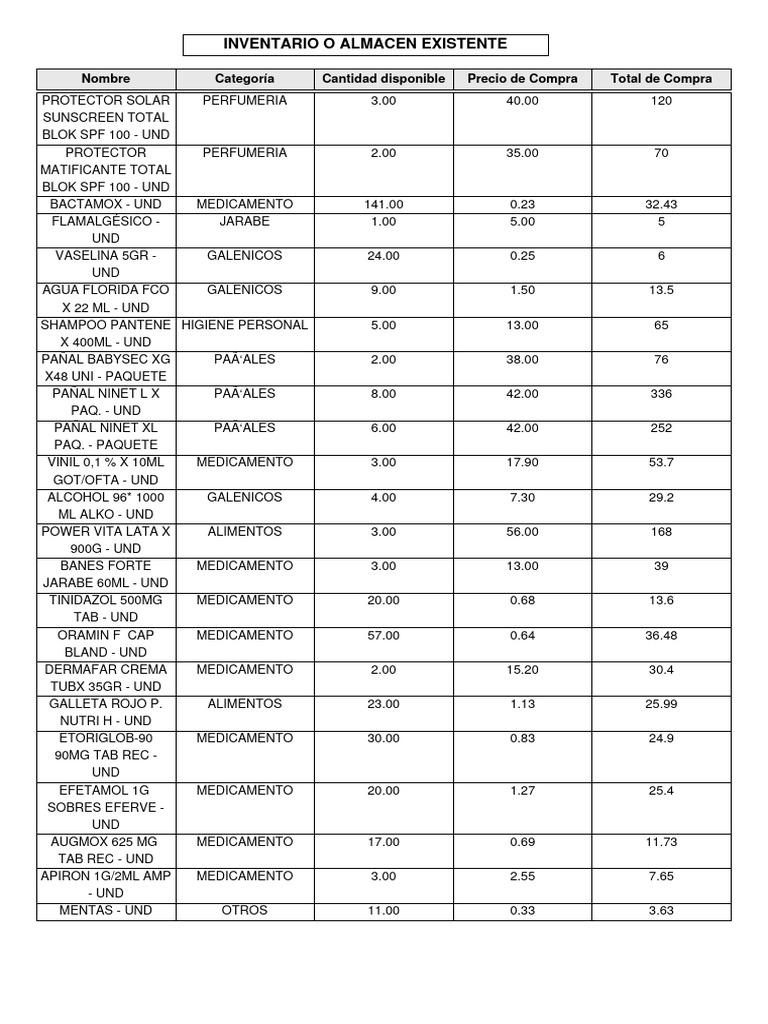 INVENTARIO O ALMACEN EXISTENTE

| Nombre | Categoría | Cantidad disponible | Precio de Compra | Total de Compra |
|---|---|---|---|---|
| PROTECTOR SOLAR SUNSCREEN TOTAL BLOK SPF 100 - UND | PERFUMERIA | 3.00 | 40.00 | 120 |
| PROTECTOR MATIFICANTE TOTAL BLOK SPF 100 - UND | PERFUMERIA | 2.00 | 35.00 | 70 |
| BACTAMOX - UND | MEDICAMENTO | 141.00 | 0.23 | 32.43 |
| FLAMALGÉSICO - UND | JARABE | 1.00 | 5.00 | 5 |
| VASELINA 5GR - UND | GALENICOS | 24.00 | 0.25 | 6 |
| AGUA FLORIDA FCO X 22 ML - UND | GALENICOS | 9.00 | 1.50 | 13.5 |
| SHAMPOO PANTENE X 400ML - UND | HIGIENE PERSONAL | 5.00 | 13.00 | 65 |
| PAÑAL BABYSEC XG X48 UNI - PAQUETE | PAÃ'ALES | 2.00 | 38.00 | 76 |
| PAÑAL NINET L X PAQ. - UND | PAÃ'ALES | 8.00 | 42.00 | 336 |
| PAÑAL NINET XL PAQ. - PAQUETE | PAÃ'ALES | 6.00 | 42.00 | 252 |
| VINIL 0,1 % X 10ML GOT/OFTA - UND | MEDICAMENTO | 3.00 | 17.90 | 53.7 |
| ALCOHOL 96* 1000 ML ALKO - UND | GALENICOS | 4.00 | 7.30 | 29.2 |
| POWER VITA LATA X 900G - UND | ALIMENTOS | 3.00 | 56.00 | 168 |
| BANES FORTE JARABE 60ML - UND | MEDICAMENTO | 3.00 | 13.00 | 39 |
| TINIDAZOL 500MG TAB - UND | MEDICAMENTO | 20.00 | 0.68 | 13.6 |
| ORAMIN F CAP BLAND - UND | MEDICAMENTO | 57.00 | 0.64 | 36.48 |
| DERMAFAR CREMA TUBX 35GR - UND | MEDICAMENTO | 2.00 | 15.20 | 30.4 |
| GALLETA ROJO P. NUTRI H - UND | ALIMENTOS | 23.00 | 1.13 | 25.99 |
| ETORIGLOB-90 90MG TAB REC - UND | MEDICAMENTO | 30.00 | 0.83 | 24.9 |
| EFETAMOL 1G SOBRES EFERVE - UND | MEDICAMENTO | 20.00 | 1.27 | 25.4 |
| AUGMOX 625 MG TAB REC - UND | MEDICAMENTO | 17.00 | 0.69 | 11.73 |
| APIRON 1G/2ML AMP - UND | MEDICAMENTO | 3.00 | 2.55 | 7.65 |
| MENTAS - UND | OTROS | 11.00 | 0.33 | 3.63 |